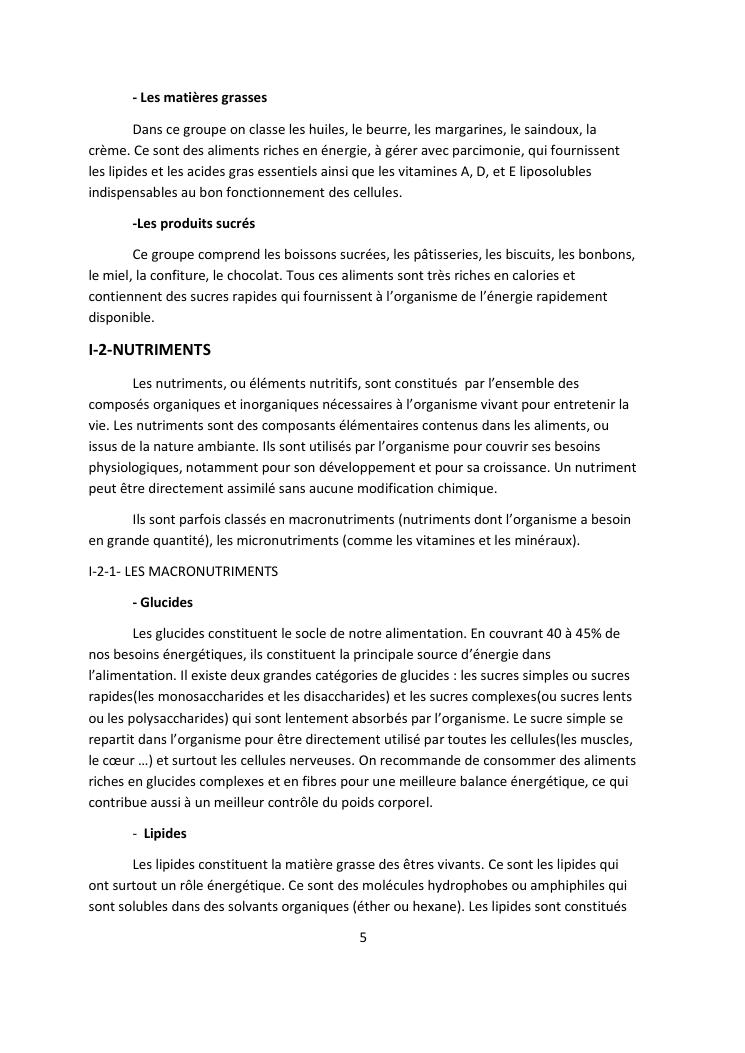 - Les matières grasses

Dans ce groupe on classe les huiles, le beurre, les margarines, le saindoux, la crème. Ce sont des aliments riches en énergie, à gérer avec parcimonie, qui fournissent les lipides et les acides gras essentiels ainsi que les vitamines A, D, et E liposolubles indispensables au bon fonctionnement des cellules.

-Les produits sucrés

Ce groupe comprend les boissons sucrées, les pâtisseries, les biscuits, les bonbons, le miel, la confiture, le chocolat. Tous ces aliments sont très riches en calories et contiennent des sucres rapides qui fournissent à l'organisme de l'énergie rapidement disponible.

I-2-NUTRIMENTS

Les nutriments, ou éléments nutritifs, sont constitués par l'ensemble des composés organiques et inorganiques nécessaires à l'organisme vivant pour entretenir la vie. Les nutriments sont des composants élémentaires contenus dans les aliments, ou issus de la nature ambiante. Ils sont utilisés par l'organisme pour couvrir ses besoins physiologiques, notamment pour son développement et pour sa croissance. Un nutriment peut être directement assimilé sans aucune modification chimique.

Ils sont parfois classés en macronutriments (nutriments dont l'organisme a besoin en grande quantité), les micronutriments (comme les vitamines et les minéraux).

I-2-1- LES MACRONUTRIMENTS

- Glucides

Les glucides constituent le socle de notre alimentation. En couvrant 40 à 45% de nos besoins énergétiques, ils constituent la principale source d'énergie dans l'alimentation. Il existe deux grandes catégories de glucides : les sucres simples ou sucres rapides(les monosaccharides et les disaccharides) et les sucres complexes(ou sucres lents ou les polysaccharides) qui sont lentement absorbés par l'organisme. Le sucre simple se repartit dans l'organisme pour être directement utilisé par toutes les cellules(les muscles, le cœur …) et surtout les cellules nerveuses. On recommande de consommer des aliments riches en glucides complexes et en fibres pour une meilleure balance énergétique, ce qui contribue aussi à un meilleur contrôle du poids corporel.

- Lipides

Les lipides constituent la matière grasse des êtres vivants. Ce sont les lipides qui ont surtout un rôle énergétique. Ce sont des molécules hydrophobes ou amphiphiles qui sont solubles dans des solvants organiques (éther ou hexane). Les lipides sont constitués

5